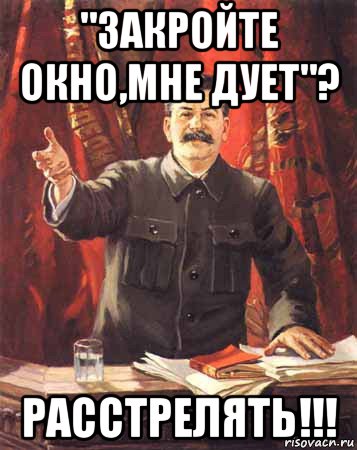 "ЗАКРОЙТЕ ОКНО,МНЕ ДУЕТ"?

РАССТРЕЛЯТЬ!!!

risovacn.ru